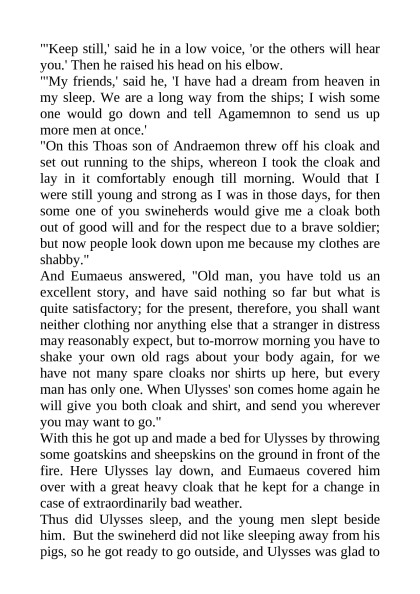 "'Keep still,' said he in a low voice, 'or the others will hear you.' Then he raised his head on his elbow.

"'My friends,' said he, 'I have had a dream from heaven in my sleep. We are a long way from the ships; I wish some one would go down and tell Agamemnon to send us up more men at once.'

"On this Thoas son of Andraemon threw off his cloak and set out running to the ships, whereon I took the cloak and lay in it comfortably enough till morning. Would that I were still young and strong as I was in those days, for then some one of you swineherds would give me a cloak both out of good will and for the respect due to a brave soldier; but now people look down upon me because my clothes are shabby."

And Eumaeus answered, "Old man, you have told us an excellent story, and have said nothing so far but what is quite satisfactory; for the present, therefore, you shall want neither clothing nor anything else that a stranger in distress may reasonably expect, but to-morrow morning you have to shake your own old rags about your body again, for we have not many spare cloaks nor shirts up here, but every man has only one. When Ulysses' son comes home again he will give you both cloak and shirt, and send you wherever you may want to go."

With this he got up and made a bed for Ulysses by throwing some goatskins and sheepskins on the ground in front of the fire. Here Ulysses lay down, and Eumaeus covered him over with a great heavy cloak that he kept for a change in case of extraordinarily bad weather.

Thus did Ulysses sleep, and the young men slept beside him. But the swineherd did not like sleeping away from his pigs, so he got ready to go outside, and Ulysses was glad to